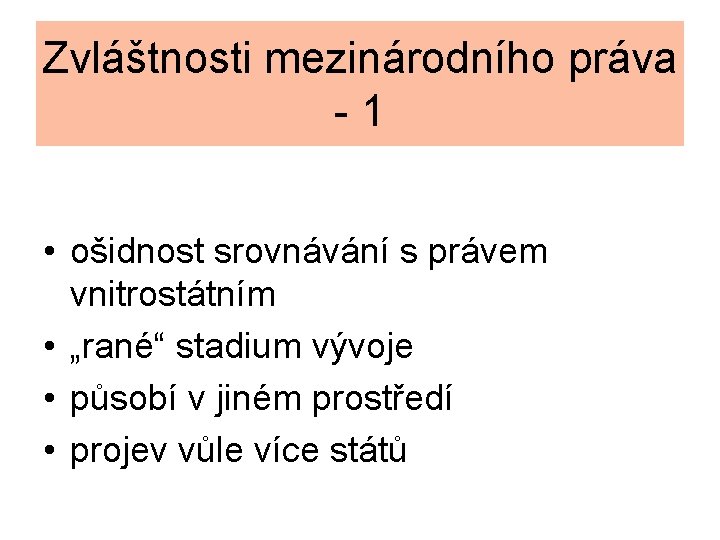 Zvláštnosti mezinárodního práva - 1

• ošidnost srovnávání s právem vnitrostátním
• „rané“ stadium vývoje
• působí v jiném prostředí
• projev vůle více států